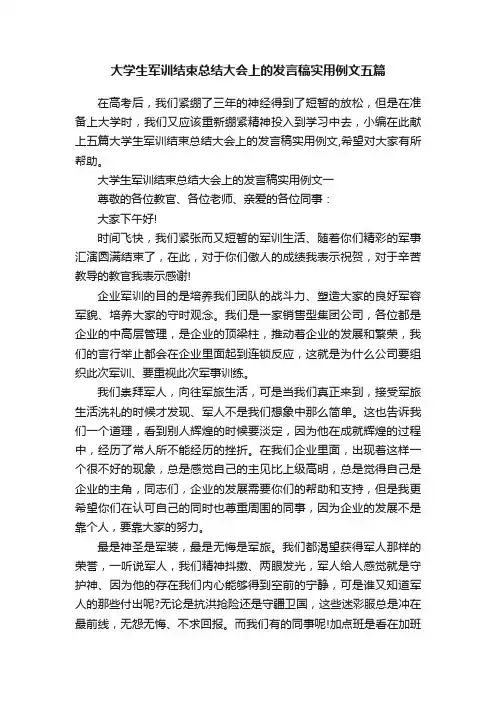 大学生军训结束总结大会上的发言稿实用例文五篇

在高考后，我们紧绷了三年的神经得到了短暂的放松，但是在准备上大学时，我们又应该重新绷紧精神投入到学习中去，小编在此献上五篇大学生军训结束总结大会上的发言稿实用例文,希望对大家有所帮助。

大学生军训结束总结大会上的发言稿实用例文一

尊敬的各位教官、各位老师、亲爱的各位同事：

大家下午好!

时间飞快，我们紧张而又短暂的军训生活、随着你们精彩的军事汇演圆满结束了，在此，对于你们傲人的成绩我表示祝贺，对于辛苦教导的教官我表示感谢!

企业军训的目的是培养我们团队的战斗力、塑造大家的良好军容军貌、培养大家的守时观念。我们是一家销售型集团公司，各位都是企业的中高层管理，是企业的顶梁柱，推动着企业的发展和繁荣，我们的言行举止都会在企业里面起到连锁反应，这就是为什么公司要组织此次军训、要重视此次军事训练。

我们崇拜军人，向往军旅生活，可是当我们真正来到，接受军旅生活洗礼的时候才发现、军人不是我们想象中那么简单。这也告诉我们一个道理，看到别人辉煌的时候要淡定，因为他在成就辉煌的过程中，经历了常人所不能经历的挫折。在我们企业里面，出现着这样一个很不好的现象，总是感觉自己的主见比上级高明，总是觉得自己是企业的主角，同志们，企业的发展需要你们的帮助和支持，但是我更希望你们在认可自己的同时也尊重周围的同事，因为企业的发展不是靠个人，要靠大家的努力。

最是神圣是军装，最是无悔是军旅。我们都渴望获得军人那样的荣誉，一听说军人，我们精神抖擞、两眼发光，军人给人感觉就是守护神、因为他的存在我们内心能够得到空前的宁静，可是谁又知道军人的那些付出呢?无论是抗洪抢险还是守疆卫国，这些迷彩服总是冲在最前线，无怨无悔、不求回报。而我们有的同事呢!加点班是看在加班